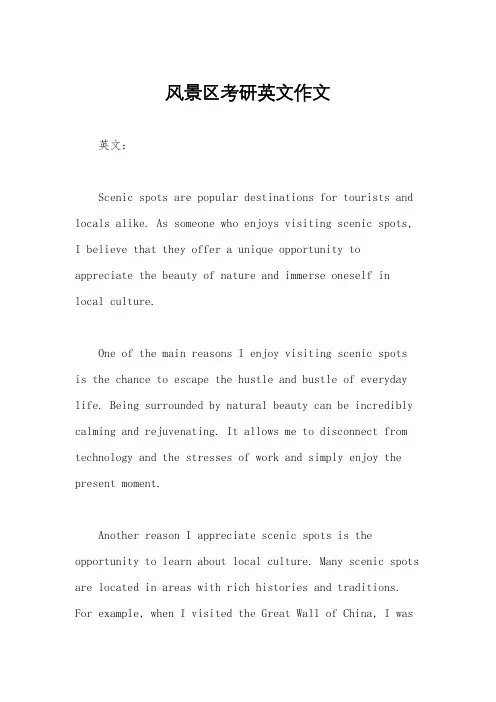 风景区考研英文作文

英文：

Scenic spots are popular destinations for tourists and locals alike. As someone who enjoys visiting scenic spots, I believe that they offer a unique opportunity to appreciate the beauty of nature and immerse oneself in local culture.

One of the main reasons I enjoy visiting scenic spots is the chance to escape the hustle and bustle of everyday life. Being surrounded by natural beauty can be incredibly calming and rejuvenating. It allows me to disconnect from technology and the stresses of work and simply enjoy the present moment.

Another reason I appreciate scenic spots is the opportunity to learn about local culture. Many scenic spots are located in areas with rich histories and traditions. For example, when I visited the Great Wall of China, I was